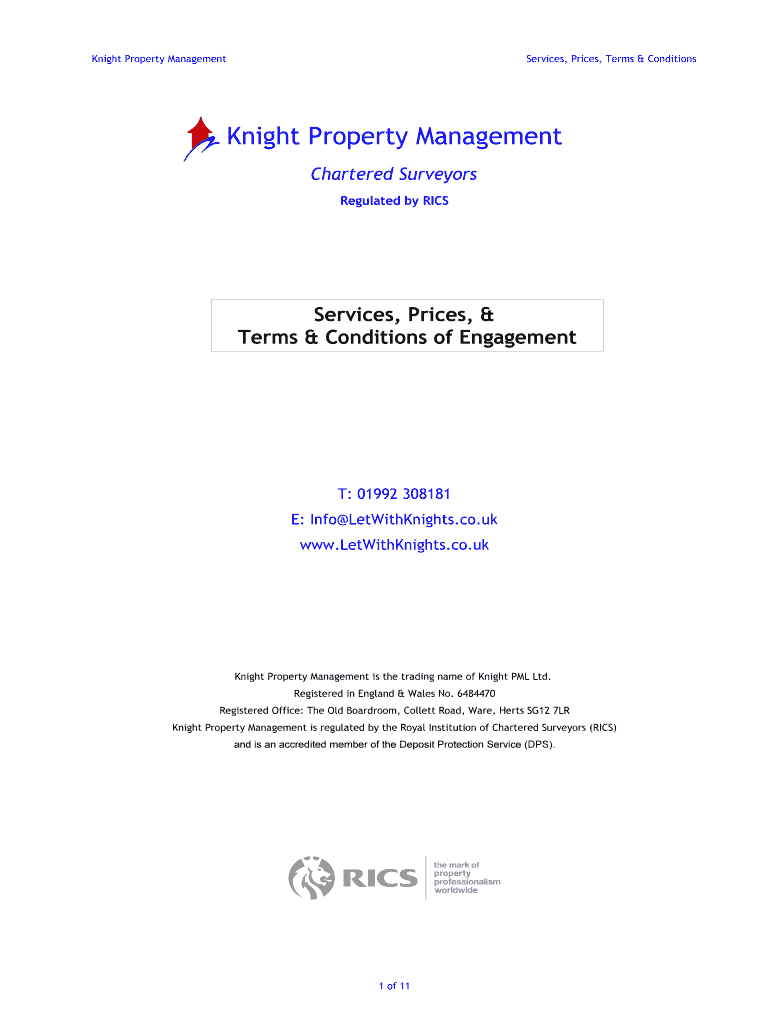 Knight Property Management

Services, Prices, Terms & Conditions

Knight Property Management

Chartered Surveyors

Regulated by RICS

Services, Prices, &
Terms & Conditions of Engagement

T: 01992 308181
E: Info@LetWithKnights.co.uk
www.LetWithKnights.co.uk

Knight Property Management is the trading name of Knight PML Ltd.
Registered in England & Wales No. 6484470
Registered Office: The Old Boardroom, Collett Road, Ware, Herts SG12 7LR
Knight Property Management is regulated by the Royal Institution of Chartered Surveyors (RICS) and is an accredited member of the Deposit Protection Service (DPS).

RICS

the mark of property professionalism worldwide

1 of 11